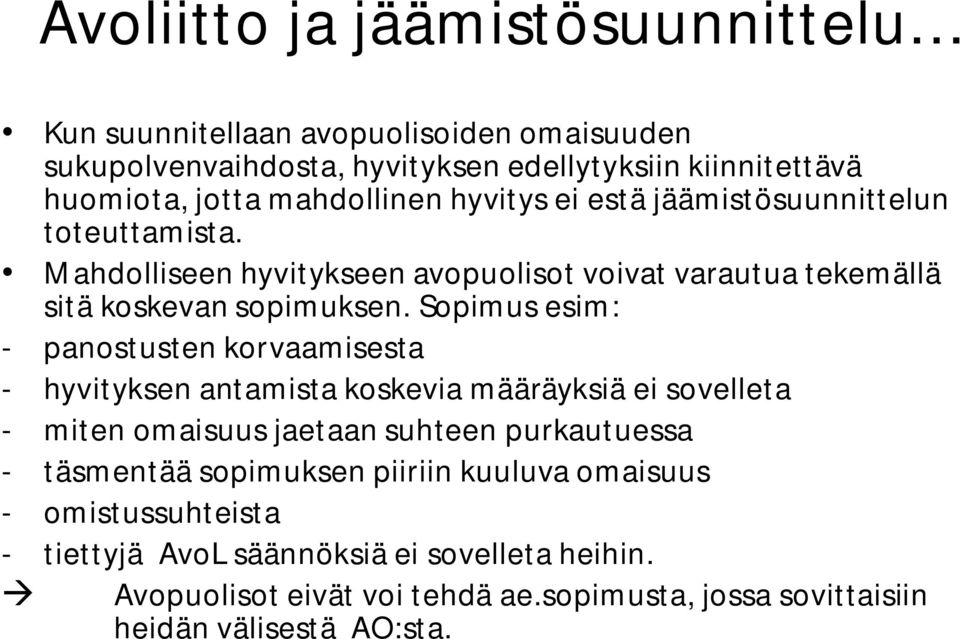 Avoliitto ja jäämistösuunnittelu…

• Kun suunnitellaan avopuolisoiden omaisuuden sukupolvenvaihdosta, hyvityksen edellytyksiin kiinnitettävä huomiota, jotta mahdollinen hyvitys ei estä jäämistösuunnittelun toteuttamista.

• Mahdolliseen hyvitykseen avopuolisot voivat varautua tekemällä sitä koskevan sopimuksen. Sopimus esim:

- panostusten korvaamisesta
- hyvityksen antamista koskevia määräyksiä ei sovelleta
- miten omaisuus jaetaan suhteen purkautuessa
- täsmentää sopimuksen piiriin kuuluva omaisuus
- omistussuhteista
- tiettyjä AvoL säännöksiä ei sovelleta heihin.

→ Avopuolisot eivät voi tehdä ae.sopimusta, jossa sovittaisiin heidän välisestä AO:sta.